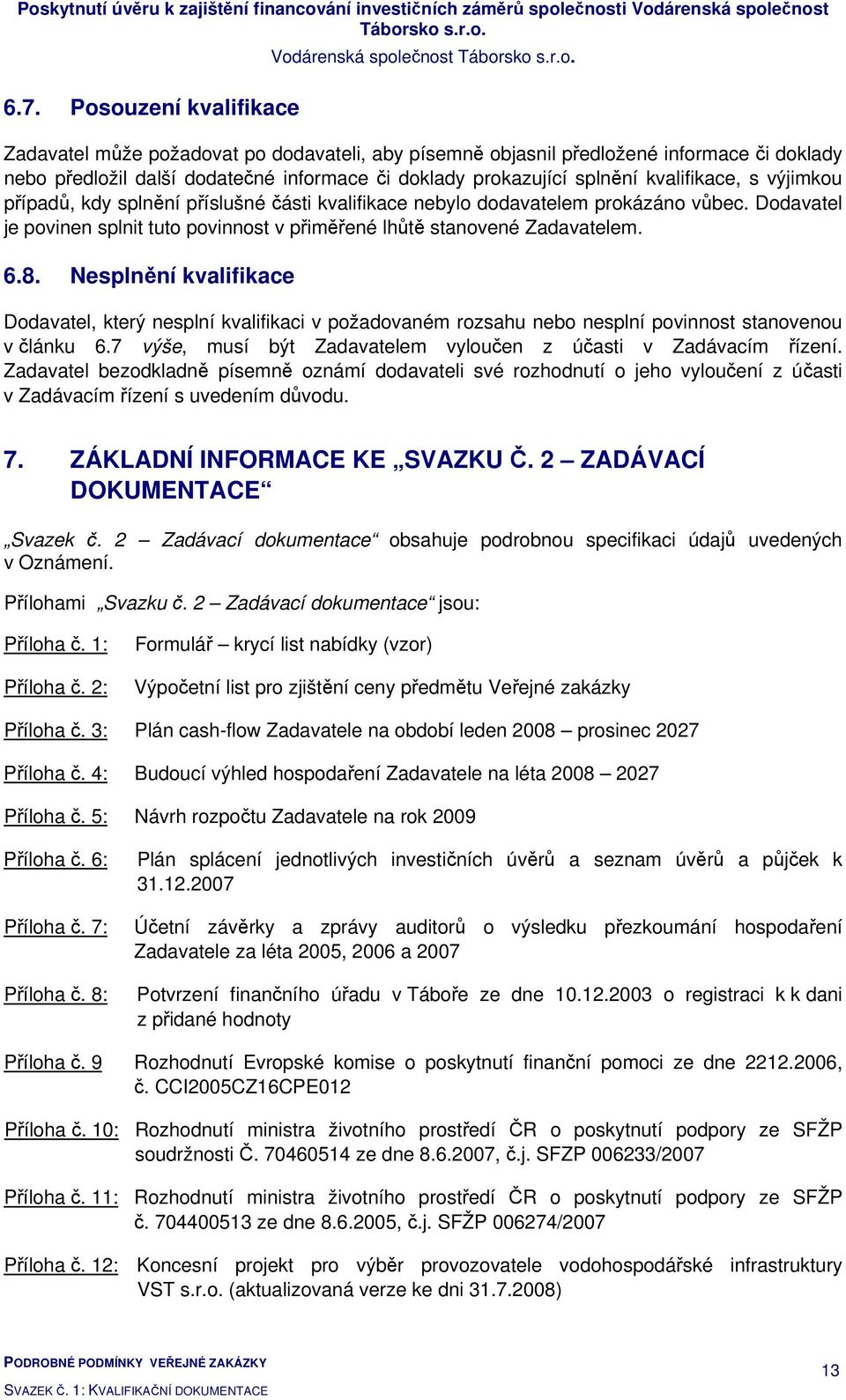 Poskytnutí úvěru k zajištění financování investičních záměrů společnosti Vodárenská společnost Táborsko s.r.o.

Vodárenská společnost Táborsko s.r.o.

6.7. Posouzení kvalifikace

Zadavatel může požadovat po dodavateli, aby písemně objasnil předložené informace či doklady nebo předložil další dodatečné informace či doklady prokazující splnění kvalifikace, s výjimkou případů, kdy splnění příslušné části kvalifikace nebylo dodavatelem prokázáno vůbec. Dodavatel je povinen splnit tuto povinnost v přiměřené lhůtě stanovené Zadavatelem.

6.8. Nesplnění kvalifikace

Dodavatel, který nesplní kvalifikaci v požadovaném rozsahu nebo nesplní povinnost stanovenou v článku 6.7 výše, musí být Zadavatelem vyloučen z účasti v Zadávacím řízení. Zadavatel bezodkladně písemně oznámí dodavateli své rozhodnutí o jeho vyloučení z účasti v Zadávacím řízení s uvedením důvodu.

7. ZÁKLADNÍ INFORMACE KE „SVAZKU Č. 2 – ZADÁVACÍ DOKUMENTACE“

„Svazek č. 2 – Zadávací dokumentace“ obsahuje podrobnou specifikaci údajů uvedených v Oznámení.

Přílohami „Svazku č. 2 – Zadávací dokumentace“ jsou:

Příloha č. 1: Formulář – krycí list nabídky (vzor)

Příloha č. 2: Výpočetní list pro zjištění ceny předmětu Veřejné zakázky

Příloha č. 3: Plán cash-flow Zadavatele na období leden 2008 – prosinec 2027

Příloha č. 4: Budoucí výhled hospodaření Zadavatele na léta 2008 – 2027

Příloha č. 5: Návrh rozpočtu Zadavatele na rok 2009

Příloha č. 6: Plán splácení jednotlivých investičních úvěrů a seznam úvěrů a půjček k 31.12.2007

Příloha č. 7: Účetní závěrky a zprávy auditorů o výsledku přezkoumání hospodaření Zadavatele za léta 2005, 2006 a 2007

Příloha č. 8: Potvrzení finančního úřadu v Táboře ze dne 10.12.2003 o registraci k k dani z přidané hodnoty

Příloha č. 9 Rozhodnutí Evropské komise o poskytnutí finanční pomoci ze dne 2212.2006, č. CCI2005CZ16CPE012

Příloha č. 10: Rozhodnutí ministra životního prostředí ČR o poskytnutí podpory ze SFŽP soudržnosti Č. 70460514 ze dne 8.6.2007, č.j. SFZP 006233/2007

Příloha č. 11: Rozhodnutí ministra životního prostředí ČR o poskytnutí podpory ze SFŽP č. 704400513 ze dne 8.6.2005, č.j. SFŽP 006274/2007

Příloha č. 12: Koncesní projekt pro výběr provozovatele vodohospodářské infrastruktury VST s.r.o. (aktualizovaná verze ke dni 31.7.2008)

PODROBNÉ PODMÍNKY VEŘEJNÉ ZAKÁZKY
SVAZEK Č. 1: KVALIFIKAČNÍ DOKUMENTACE

13